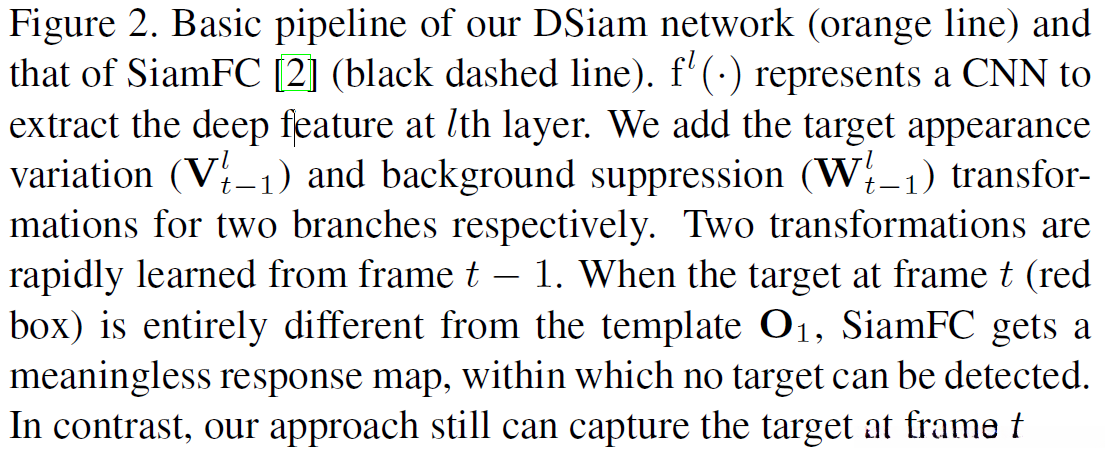 Figure 2. Basic pipeline of our DSiam network (orange line) and that of SiamFC [2] (black dashed line). $f^l(\cdot)$ represents a CNN to extract the deep feature at $l$th layer. We add the target appearance variation ($\mathbf{V}_{t-1}^l$) and background suppression ($\mathbf{W}_{t-1}^l$) transformations for two branches respectively. Two transformations are rapidly learned from frame $t-1$. When the target at frame $t$ (red box) is entirely different from the template $\mathbf{O}_1$, SiamFC gets a meaningless response map, within which no target can be detected. In contrast, our approach still can capture the target at frame $t$